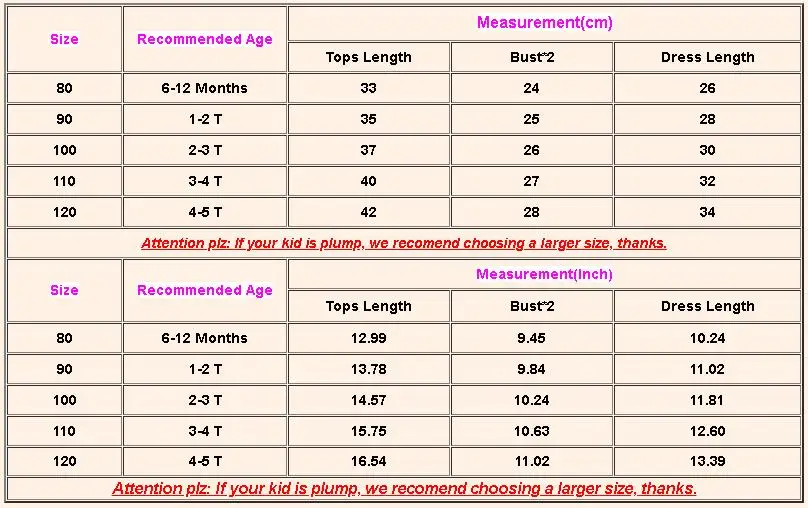 | Size | Recommended Age | Measurement(cm) | | |
|---|---|---|---|---|
| | | Tops Length | Bust*2 | Dress Length |
| 80 | 6-12 Months | 33 | 24 | 26 |
| 90 | 1-2 T | 35 | 25 | 28 |
| 100 | 2-3 T | 37 | 26 | 30 |
| 110 | 3-4 T | 40 | 27 | 32 |
| 120 | 4-5 T | 42 | 28 | 34 |

Attention plz: If your kid is plump, we recomend choosing a larger size, thanks.

| Size | Recommended Age | Measurement(Inch) | | |
|---|---|---|---|---|
| | | Tops Length | Bust*2 | Dress Length |
| 80 | 6-12 Months | 12.99 | 9.45 | 10.24 |
| 90 | 1-2 T | 13.78 | 9.84 | 11.02 |
| 100 | 2-3 T | 14.57 | 10.24 | 11.81 |
| 110 | 3-4 T | 15.75 | 10.63 | 12.60 |
| 120 | 4-5 T | 16.54 | 11.02 | 13.39 |

Attention plz: If your kid is plump, we recomend choosing a larger size, thanks.